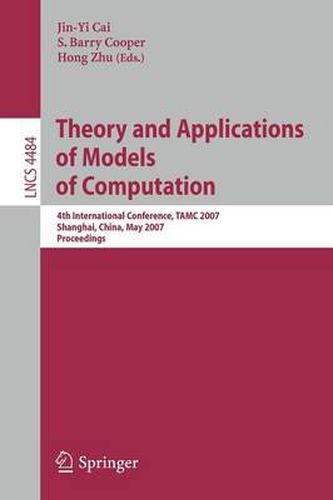 Jin-Yi Cai
S. Barry Cooper
Hong Zhu (Eds.)

LNCS 4484

Theory and Applications of Models of Computation

4th International Conference, TAMC 2007
Shanghai, China, May 2007
Proceedings

Springer